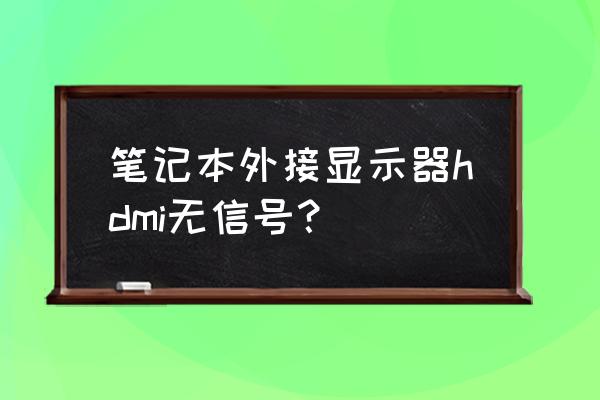 笔记本外接显示器hdmi无信号？